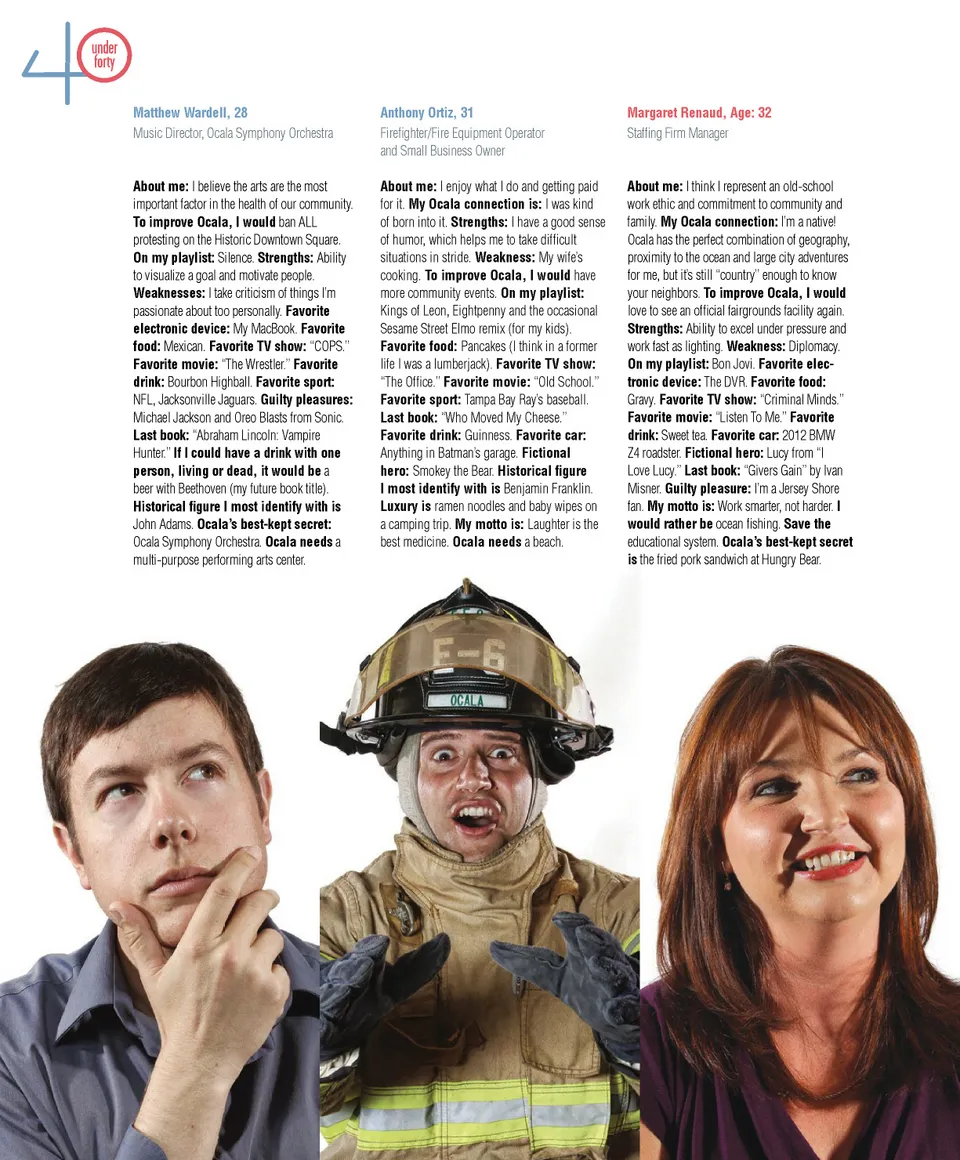 40 under forty

Matthew Wardell, 28
Music Director, Ocala Symphony Orchestra

About me: I believe the arts are the most important factor in the health of our community. To improve Ocala, I would ban ALL protesting on the Historic Downtown Square. On my playlist: Silence. Strengths: Ability to visualize a goal and motivate people. Weaknesses: I take criticism of things I'm passionate about too personally. Favorite electronic device: My MacBook. Favorite food: Mexican. Favorite TV show: "COPS." Favorite movie: "The Wrestler." Favorite drink: Bourbon Highball. Favorite sport: NFL, Jacksonville Jaguars. Guilty pleasures: Michael Jackson and Oreo Blasts from Sonic. Last book: "Abraham Lincoln: Vampire Hunter." If I could have a drink with one person, living or dead, it would be a beer with Beethoven (my future book title). Historical figure I most identify with is John Adams. Ocala's best-kept secret: Ocala Symphony Orchestra. Ocala needs a multi-purpose performing arts center.

Anthony Ortiz, 31
Firefighter/Fire Equipment Operator and Small Business Owner

About me: I enjoy what I do and getting paid for it. My Ocala connection is: I was kind of born into it. Strengths: I have a good sense of humor, which helps me to take difficult situations in stride. Weakness: My wife's cooking. To improve Ocala, I would have more community events. On my playlist: Kings of Leon, Eightpenny and the occasional Sesame Street Elmo remix (for my kids). Favorite food: Pancakes (I think in a former life I was a lumberjack). Favorite TV show: "The Office." Favorite movie: "Old School." Favorite sport: Tampa Bay Ray's baseball. Last book: "Who Moved My Cheese." Favorite drink: Guinness. Favorite car: Anything in Batman's garage. Fictional hero: Smokey the Bear. Historical figure I most identify with is Benjamin Franklin. Luxury is ramen noodles and baby wipes on a camping trip. My motto is: Laughter is the best medicine. Ocala needs a beach.

Margaret Renaud, Age: 32
Staffing Firm Manager

About me: I think I represent an old-school work ethic and commitment to community and family. My Ocala connection: I'm a native! Ocala has the perfect combination of geography, proximity to the ocean and large city adventures for me, but it's still "country" enough to know your neighbors. To improve Ocala, I would love to see an official fairgrounds facility again. Strengths: Ability to excel under pressure and work fast as lighting. Weakness: Diplomacy. On my playlist: Bon Jovi. Favorite electronic device: The DVR. Favorite food: Gravy. Favorite TV show: "Criminal Minds." Favorite movie: "Listen To Me." Favorite drink: Sweet tea. Favorite car: 2012 BMW Z4 roadster. Fictional hero: Lucy from "I Love Lucy." Last book: "Givers Gain" by Ivan Misner. Guilty pleasure: I'm a Jersey Shore fan. My motto is: Work smarter, not harder. I would rather be ocean fishing. Save the educational system. Ocala's best-kept secret is the fried pork sandwich at Hungry Bear.

E-6
OCALA